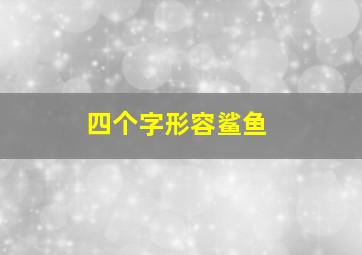 四个字形容鲨鱼